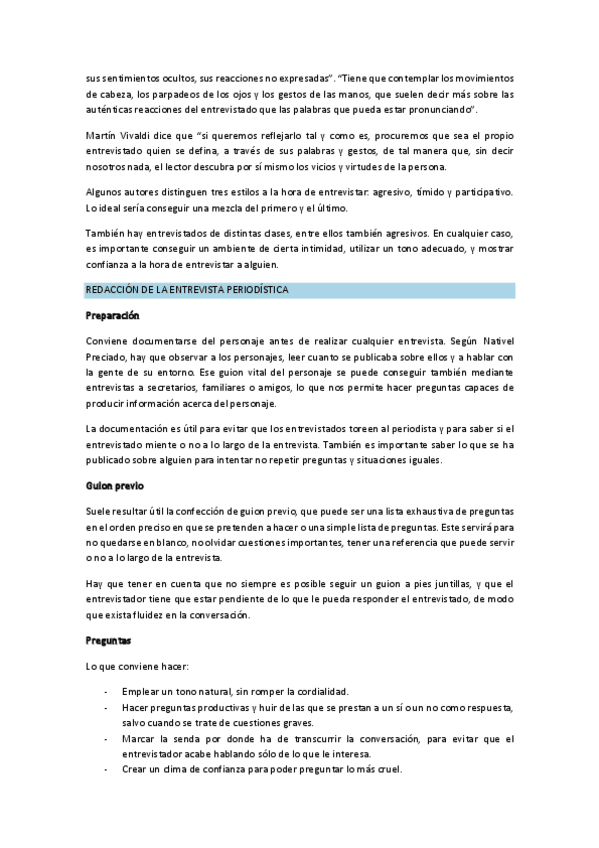 sus sentimientos ocultos, sus reacciones no expresadas". "Tiene que contemplar los movimientos de cabeza, los parpadeos de los ojos y los gestos de las manos, que suelen decir más sobre las auténticas reacciones del entrevistado que las palabras que pueda estar pronunciando".

Martín Vivaldi dice que "si queremos reflejarlo tal y como es, procuremos que sea el propio entrevistado quien se defina, a través de sus palabras y gestos, de tal manera que, sin decir nosotros nada, el lector descubra por sí mismo los vicios y virtudes de la persona.

Algunos autores distinguen tres estilos a la hora de entrevistar: agresivo, tímido y participativo. Lo ideal sería conseguir una mezcla del primero y el último.

También hay entrevistados de distintas clases, entre ellos también agresivos. En cualquier caso, es importante conseguir un ambiente de cierta intimidad, utilizar un tono adecuado, y mostrar confianza a la hora de entrevistar a alguien.

REDACCIÓN DE LA ENTREVISTA PERIODÍSTICA

Preparación

Conviene documentarse del personaje antes de realizar cualquier entrevista. Según Nativel Preciado, hay que observar a los personajes, leer cuanto se publicaba sobre ellos y a hablar con la gente de su entorno. Ese guion vital del personaje se puede conseguir también mediante entrevistas a secretarios, familiares o amigos, lo que nos permite hacer preguntas capaces de producir información acerca del personaje.

La documentación es útil para evitar que los entrevistados toreen al periodista y para saber si el entrevistado miente o no a lo largo de la entrevista. También es importante saber lo que se ha publicado sobre alguien para intentar no repetir preguntas y situaciones iguales.

Guion previo

Suele resultar útil la confección de guion previo, que puede ser una lista exhaustiva de preguntas en el orden preciso en que se pretenden a hacer o una simple lista de preguntas. Este servirá para no quedarse en blanco, no olvidar cuestiones importantes, tener una referencia que puede servir o no a lo largo de la entrevista.

Hay que tener en cuenta que no siempre es posible seguir un guion a pies juntillas, y que el entrevistador tiene que estar pendiente de lo que le pueda responder el entrevistado, de modo que exista fluidez en la conversación.

Preguntas

Lo que conviene hacer:

- Emplear un tono natural, sin romper la cordialidad.
- Hacer preguntas productivas y huir de las que se prestan a un sí o un no como respuesta, salvo cuando se trate de cuestiones graves.
- Marcar la senda por donde ha de transcurrir la conversación, para evitar que el entrevistador acabe hablando sólo de lo que le interesa.
- Crear un clima de confianza para poder preguntar lo más cruel.